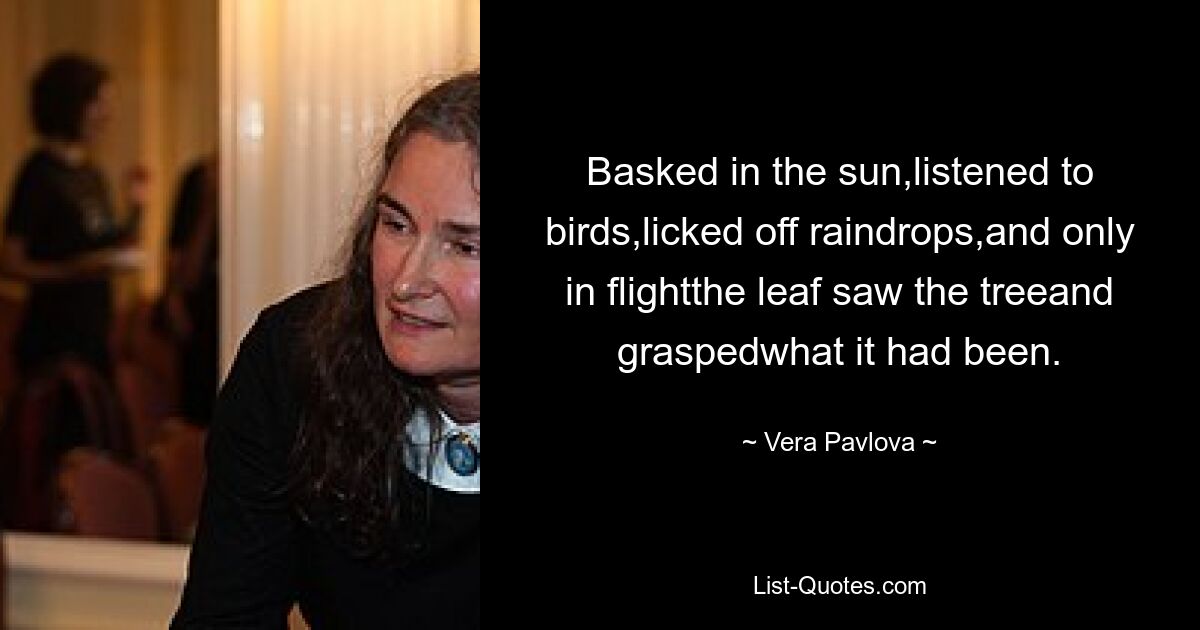 Basked in the sun,listened to birds,licked off raindrops,and only in flightthe leaf saw the treeand graspedwhat it had been.

~ Vera Pavlova ~

List-Quotes.com